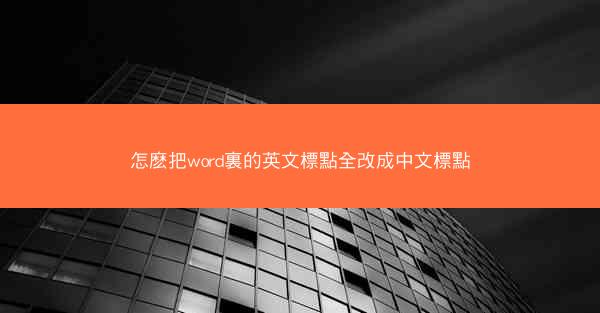 怎麽把word裏的英文標點全改成中文標點